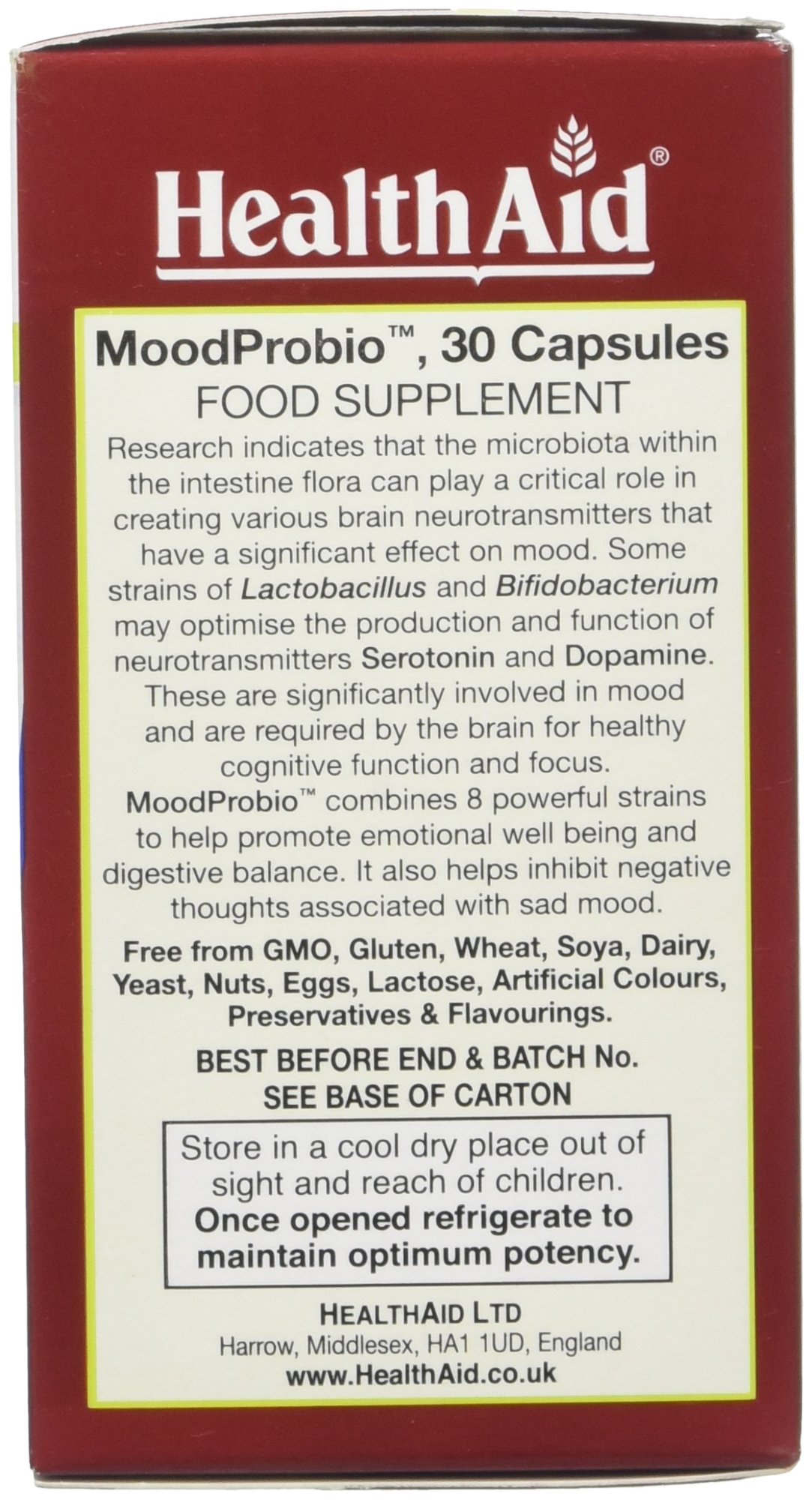 HealthAid®

MoodProbio™, 30 Capsules
FOOD SUPPLEMENT

Research indicates that the microbiota within the intestine flora can play a critical role in creating various brain neurotransmitters that have a significant effect on mood. Some strains of Lactobacillus and Bifidobacterium may optimise the production and function of neurotransmitters Serotonin and Dopamine. These are significantly involved in mood and are required by the brain for healthy cognitive function and focus. MoodProbio™ combines 8 powerful strains to help promote emotional well being and digestive balance. It also helps inhibit negative thoughts associated with sad mood.

Free from GMO, Gluten, Wheat, Soya, Dairy, Yeast, Nuts, Eggs, Lactose, Artificial Colours, Preservatives & Flavourings.

BEST BEFORE END & BATCH No.
SEE BASE OF CARTON

Store in a cool dry place out of sight and reach of children. Once opened refrigerate to maintain optimum potency.

HEALTHAID LTD
Harrow, Middlesex, HA1 1UD, England
www.HealthAid.co.uk